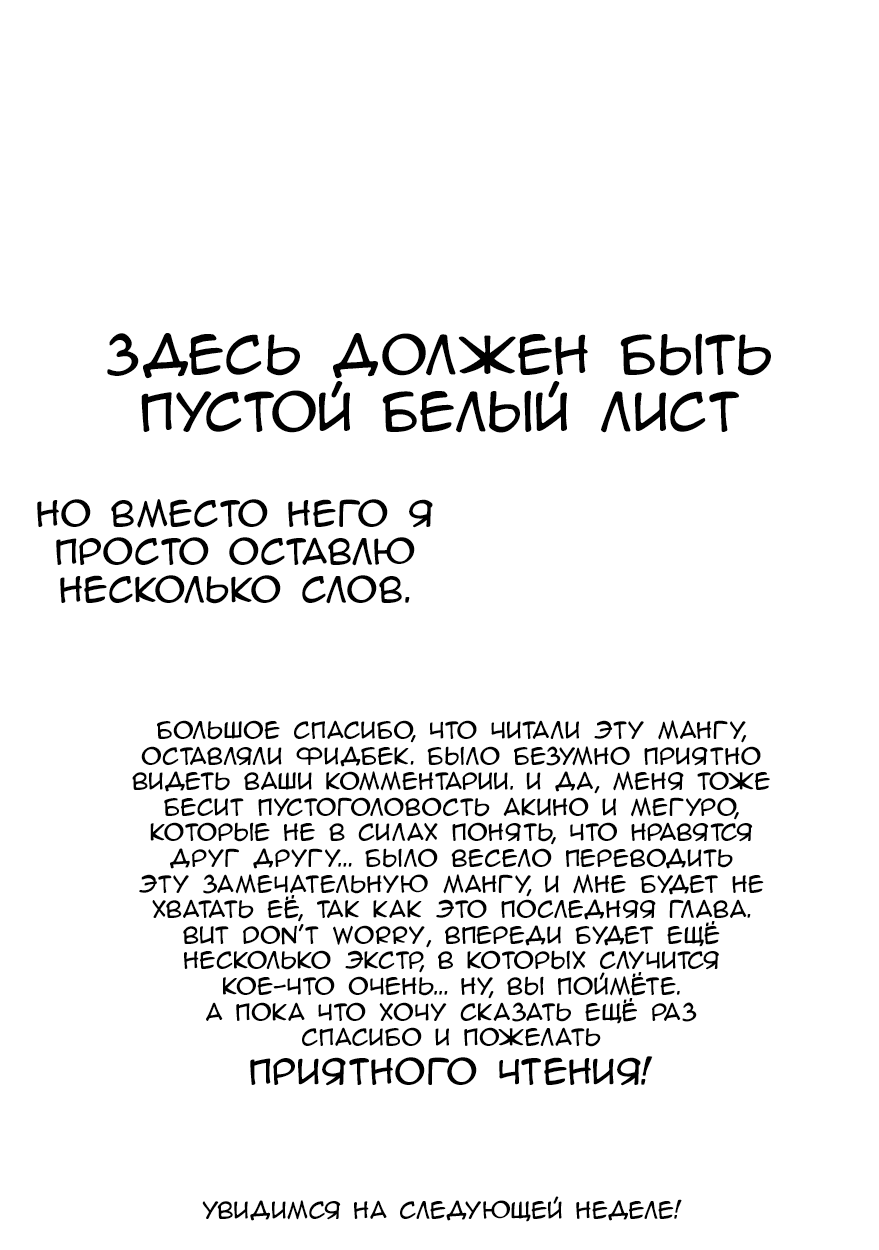 ЗДЕСЬ ДОЛЖЕН БЫТЬ ПУСТОЙ БЕЛЫЙ ЛИСТ

НО ВМЕСТО НЕГО Я ПРОСТО ОСТАВЛЮ НЕСКОЛЬКО СЛОВ.

БОЛЬШОЕ СПАСИБО, ЧТО ЧИТАЛИ ЭТУ МАНГУ, ОСТАВЛЯЛИ ФИДБЕК. БЫЛО БЕЗУМНО ПРИЯТНО ВИДЕТЬ ВАШИ КОММЕНТАРИИ. И ДА, МЕНЯ ТОЖЕ БЕСИТ ПУСТОГОЛОВОСТЬ АКИНО И МЕГУРО, КОТОРЫЕ НЕ В СИЛАХ ПОНЯТЬ, ЧТО НРАВЯТСЯ ДРУГ ДРУГУ... БЫЛО ВЕСЕЛО ПЕРЕВОДИТЬ ЭТУ ЗАМЕЧАТЕЛЬНУЮ МАНГУ, И МНЕ БУДЕТ НЕ ХВАТАТЬ ЕЁ, ТАК КАК ЭТО ПОСЛЕДНЯЯ ГЛАВА. BUT DON'T WORRY, ВПЕРЕДИ БУДЕТ ЕЩЁ НЕСКОЛЬКО ЭКСТР, В КОТОРЫХ СЛУЧИТСЯ КОЕ-ЧТО ОЧЕНЬ... НУ, ВЫ ПОЙМЁТЕ. А ПОКА ЧТО ХОЧУ СКАЗАТЬ ЕЩЁ РАЗ СПАСИБО И ПОЖЕЛАТЬ
ПРИЯТНОГО ЧТЕНИЯ!

УВИДИМСЯ НА СЛЕДУЮЩЕЙ НЕДЕЛЕ!